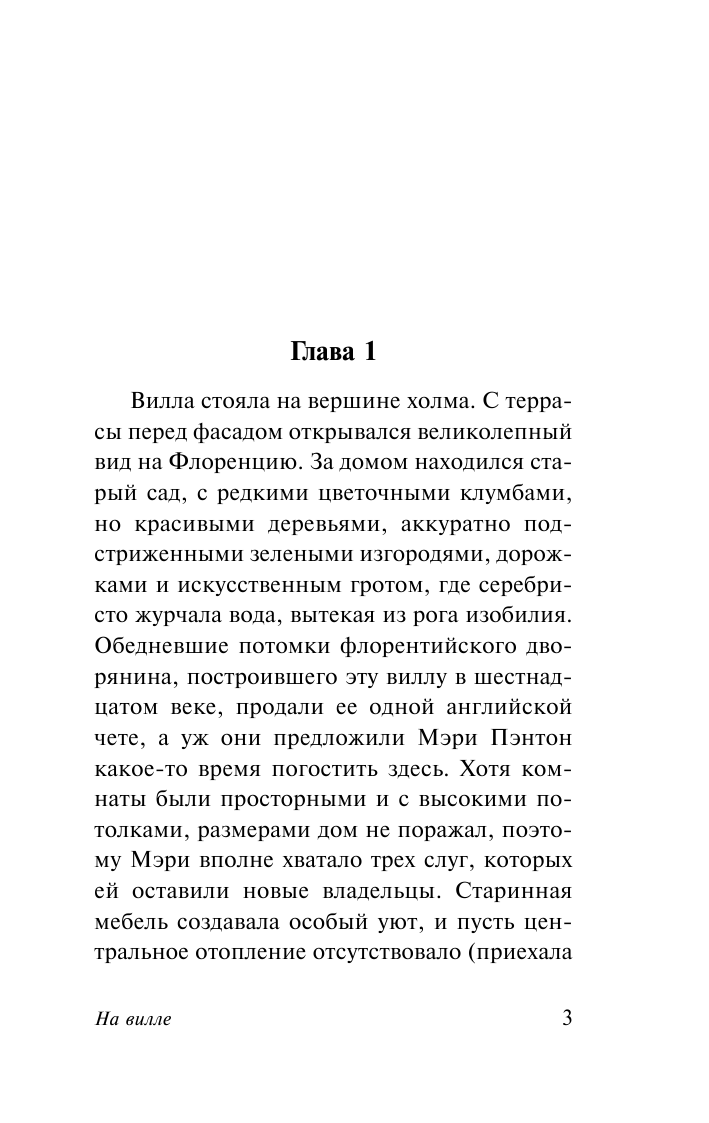 Глава 1

Вилла стояла на вершине холма. С террасы перед фасадом открывался великолепный вид на Флоренцию. За домом находился старый сад, с редкими цветочными клумбами, но красивыми деревьями, аккуратно подстриженными зелеными изгородями, дорожками и искусственным гротом, где серебристо журчала вода, вытекая из рога изобилия. Обедневшие потомки флорентийского дворянина, построившего эту виллу в шестнадцатом веке, продали ее одной английской чете, а уж они предложили Мэри Пэнтон какое-то время погостить здесь. Хотя комнаты были просторными и с высокими потолками, размерами дом не поражал, поэтому Мэри вполне хватало трех слуг, которых ей оставили новые владельцы. Старинная мебель создавала особый уют, и пусть центральное отопление отсутствовало (приехала

На вилле

3